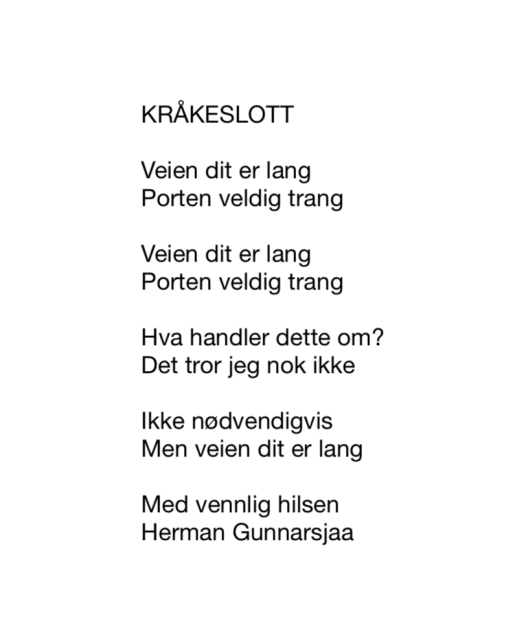 KRÅKESLOTT

Veien dit er lang
Porten veldig trang

Veien dit er lang
Porten veldig trang

Hva handler dette om?
Det tror jeg nok ikke

Ikke nødvendigvis
Men veien dit er lang

Med vennlig hilsen
Herman Gunnarsjaa